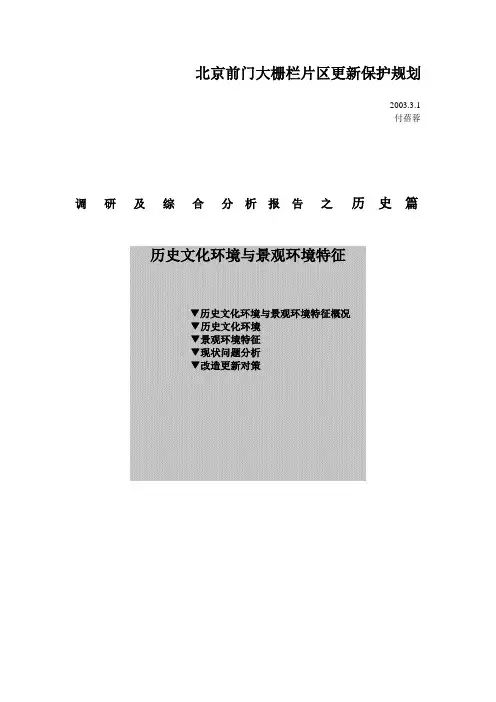 北京前门大栅栏片区更新保护规划

2003.3.1
付蓓蓉

调研及综合分析报告之历史篇

历史文化环境与景观环境特征

▼历史文化环境与景观环境特征概况
▼历史文化环境
▼景观环境特征
▼现状问题分析
▼改造更新对策